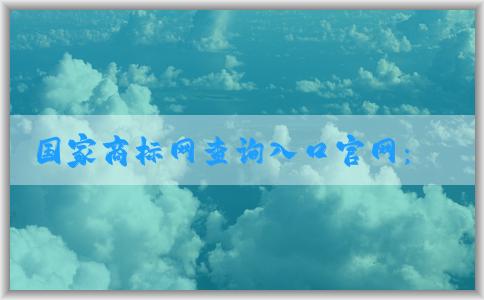 国家商标网查询入口官网：